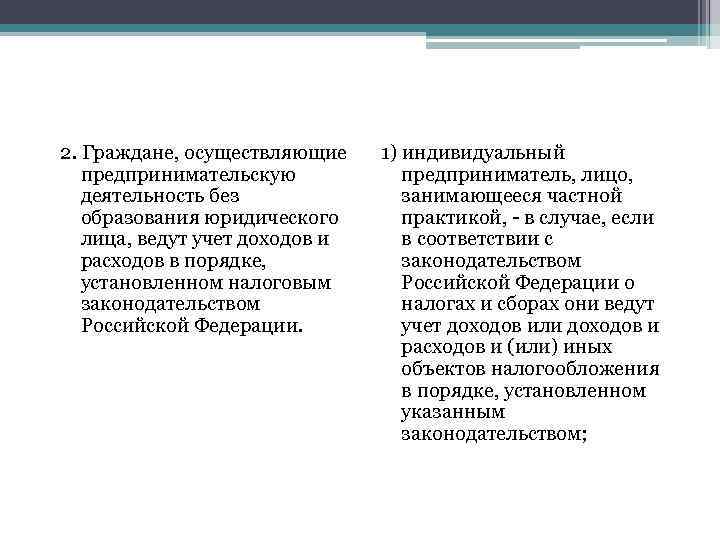 2. Граждане, осуществляющие предпринимательскую деятельность без образования юридического лица, ведут учет доходов и расходов в порядке, установленном налоговым законодательством Российской Федерации.

1) индивидуальный предприниматель, лицо, занимающееся частной практикой, - в случае, если в соответствии с законодательством Российской Федерации о налогах и сборах они ведут учет доходов или доходов и расходов и (или) иных объектов налогообложения в порядке, установленном указанным законодательством;